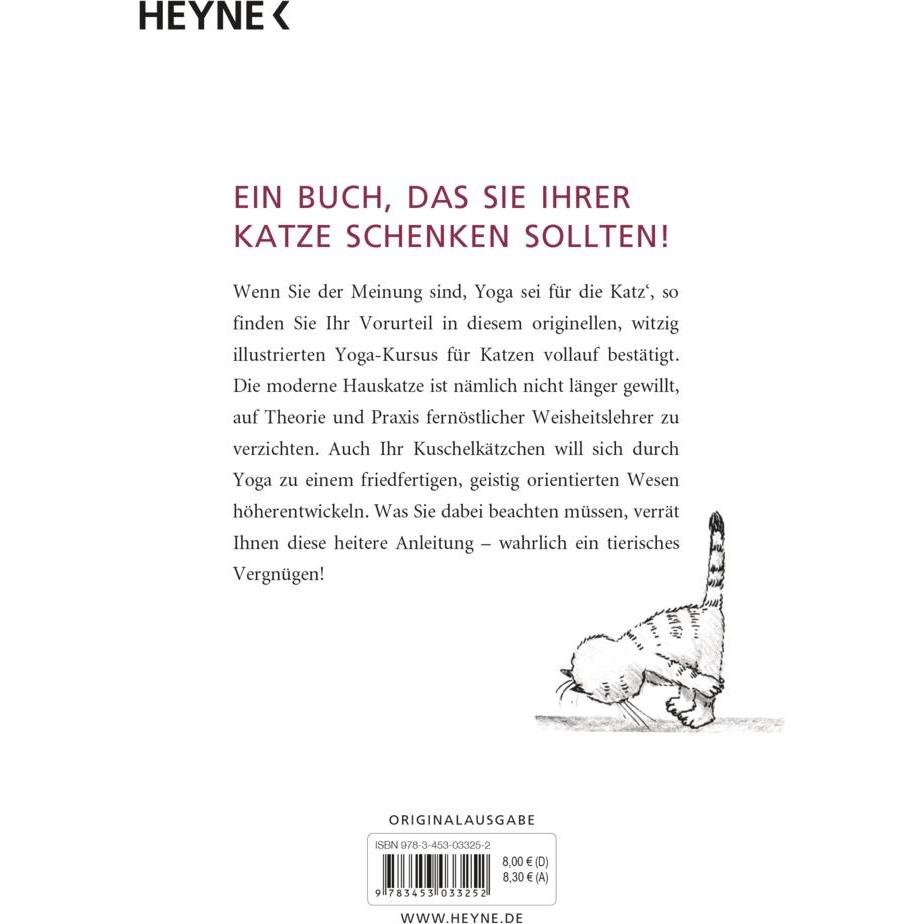 HEYNE <

EIN BUCH, DAS SIE IHRER KATZE SCHENKEN SOLLTEN!

Wenn Sie der Meinung sind, Yoga sei für die Katz‘, so finden Sie Ihr Vorurteil in diesem originellen, witzig illustrierten Yoga-Kursus für Katzen vollauf bestätigt. Die moderne Hauskatze ist nämlich nicht länger gewillt, auf Theorie und Praxis fernöstlicher Weisheitslehrer zu verzichten. Auch Ihr Kuschelkätzchen will sich durch Yoga zu einem friedfertigen, geistig orientierten Wesen höherentwickeln. Was Sie dabei beachten müssen, verrät Ihnen diese heitere Anleitung – wahrlich ein tierisches Vergnügen!

ORIGINALAUSGABE

ISBN 978-3-453-03325-2

8,00 € (D)
8,30 € (A)

9 783453 033252

WWW.HEYNE.DE